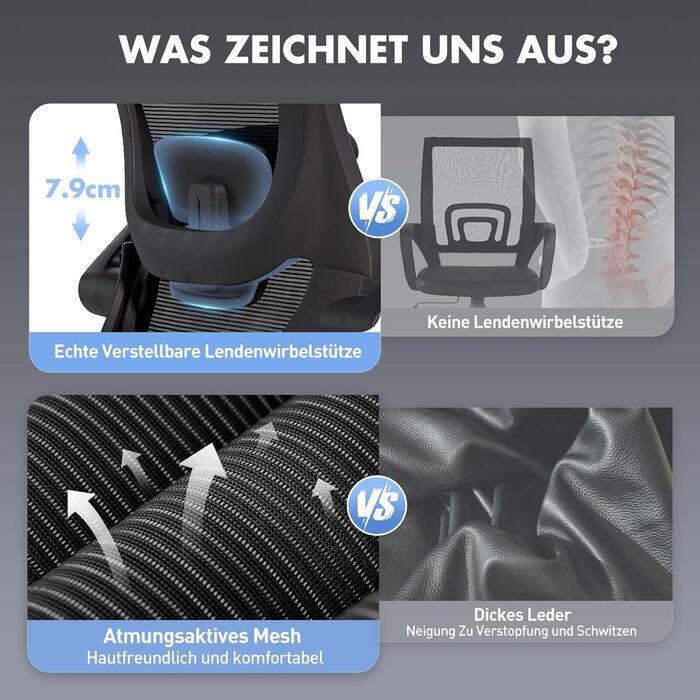 WAS ZEICHNET UNS AUS?

7.9cm

VS

Echte Verstellbare Lendenwirbelstütze

Keine Lendenwirbelstütze

VS

Atmungsaktives Mesh
Hautfreundlich und komfortabel

Dickes Leder
Neigung Zu Verstopfung und Schwitzen